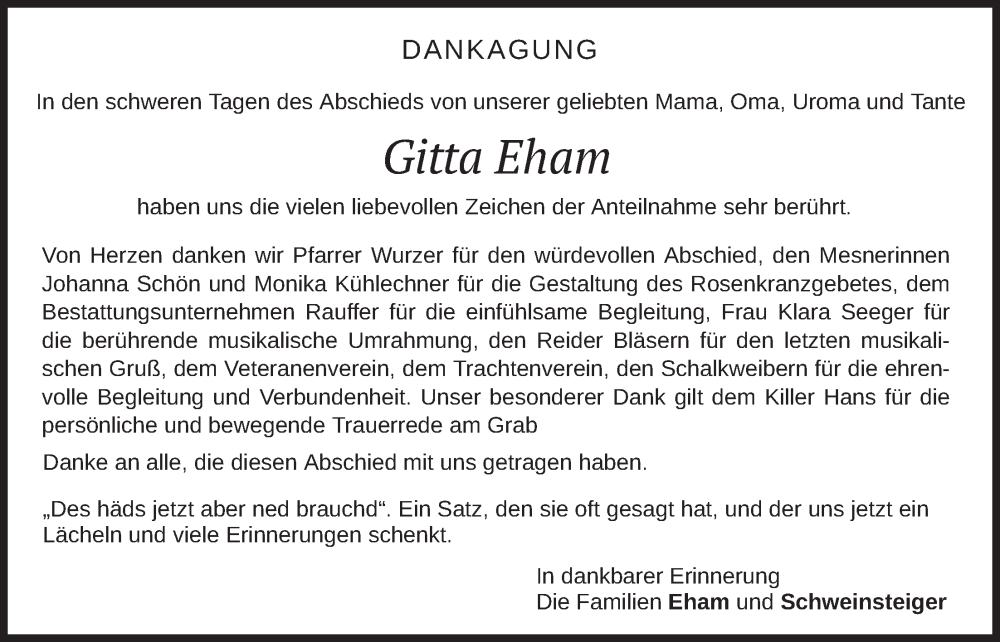 DANKAGUNG

In den schweren Tagen des Abschieds von unserer geliebten Mama, Oma, Uroma und Tante

Gitta Eham

haben uns die vielen liebevollen Zeichen der Anteilnahme sehr berührt.

Von Herzen danken wir Pfarrer Wurzer für den würdevollen Abschied, den Mesnerinnen Johanna Schön und Monika Kühlechner für die Gestaltung des Rosenkranzgebetes, dem Bestattungsunternehmen Rauffer für die einfühlsame Begleitung, Frau Klara Seeger für die berührende musikalische Umrahmung, den Reider Bläsern für den letzten musikalischen Gruß, dem Veteranenverein, dem Trachtenverein, den Schalkweibern für die ehrenvolle Begleitung und Verbundenheit. Unser besonderer Dank gilt dem Killer Hans für die persönliche und bewegende Trauerrede am Grab

Danke an alle, die diesen Abschied mit uns getragen haben.

„Des häds jetzt aber ned brauchd“. Ein Satz, den sie oft gesagt hat, und der uns jetzt ein Lächeln und viele Erinnerungen schenkt.

In dankbarer Erinnerung
Die Familien Eham und Schweinsteiger